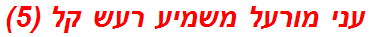 עני מורעל משמיע רעש קל (5)